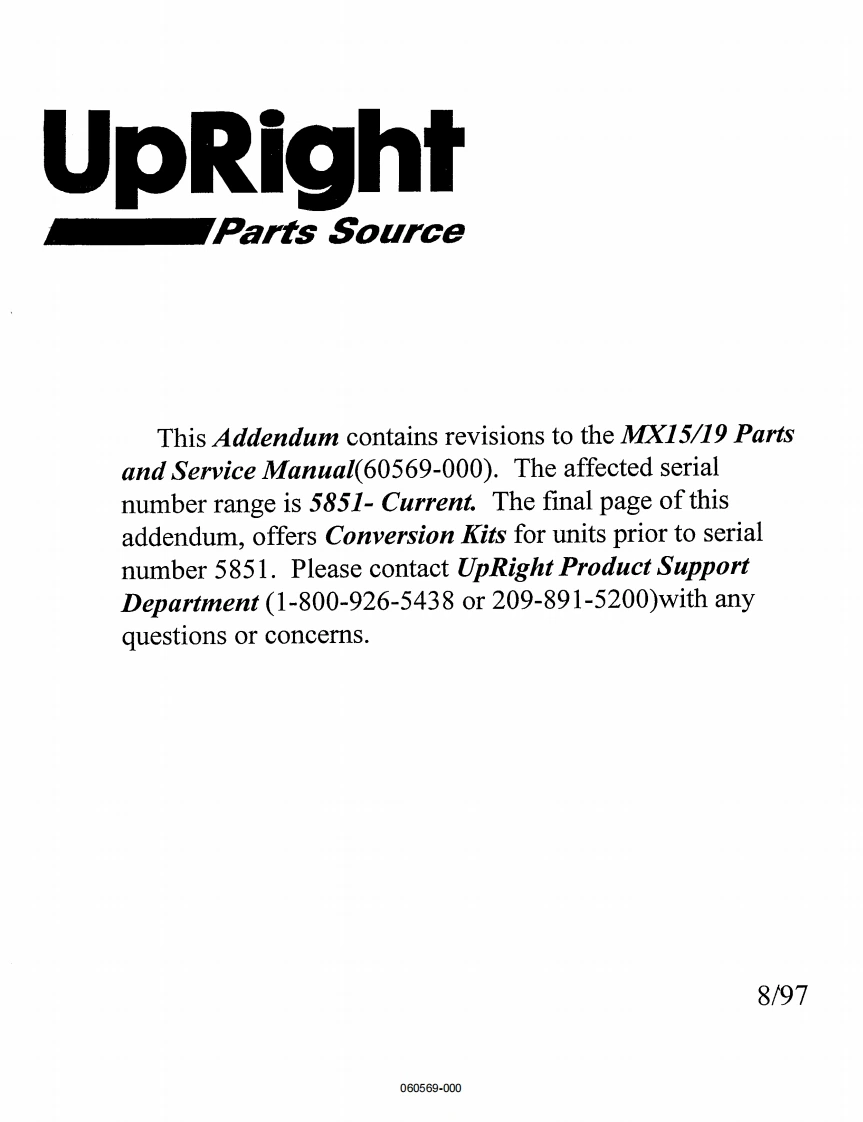 UpRight
Parts Source

This Addendum contains revisions to the MX15/19 Parts and Service Manual(60569-000). The affected serial number range is 5851- Current. The final page of this addendum, offers Conversion Kits for units prior to serial number 5851. Please contact UpRight Product Support Department (1-800-926-5438 or 209-891-5200)with any questions or concerns.

8/97

060569-000